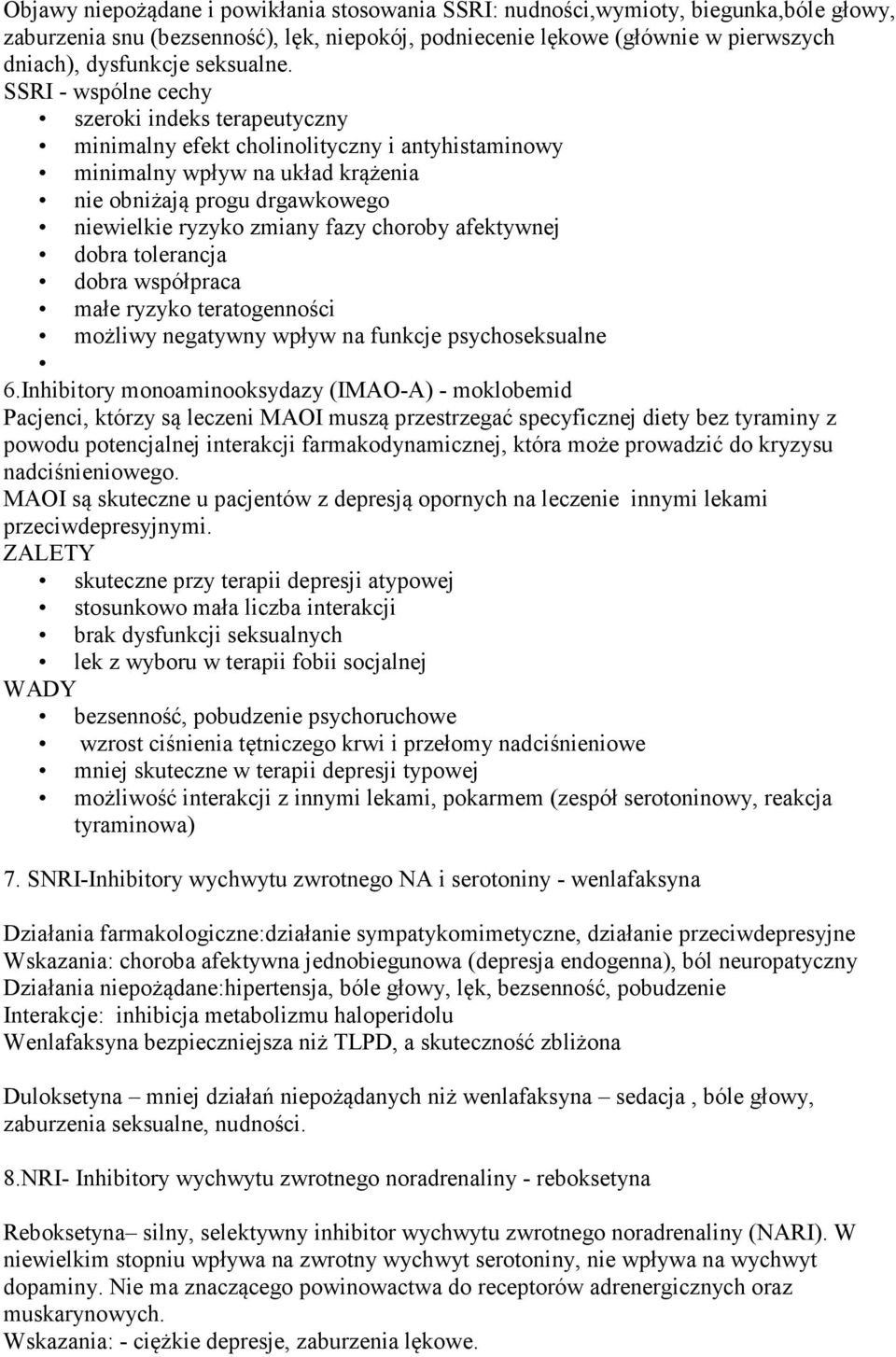 Objawy niepożądane i powikłania stosowania SSRI: nudności,wymioty, biegunka,bóle głowy, zaburzenia snu (bezsenność), lęk, niepokój, podniecenie lękowe (głównie w pierwszych dniach), dysfunkcje seksualne.
SSRI - wspólne cechy
• szeroki indeks terapeutyczny
• minimalny efekt cholinolityczny i antyhistaminowy
• minimalny wpływ na układ krążenia
• nie obniżają progu drgawkowego
• niewielkie ryzyko zmiany fazy choroby afektywnej
• dobra tolerancja
• dobra współpraca
• małe ryzyko teratogenności
• możliwy negatywny wpływ na funkcje psychoseksualne
•
6.Inhibitory monoaminooksydazy (IMAO-A) - moklobemid
Pacjenci, którzy są leczeni MAOI muszą przestrzegać specyficznej diety bez tyraminy z powodu potencjalnej interakcji farmakodynamicznej, która może prowadzić do kryzysu nadciśnieniowego.
MAOI są skuteczne u pacjentów z depresją opornych na leczenie innymi lekami przeciwdepresyjnymi.
ZALETY
• skuteczne przy terapii depresji atypowej
• stosunkowo mała liczba interakcji
• brak dysfunkcji seksualnych
• lek z wyboru w terapii fobii socjalnej
WADY
• bezsenność, pobudzenie psychoruchowe
• wzrost ciśnienia tętniczego krwi i przełomy nadciśnieniowe
• mniej skuteczne w terapii depresji typowej
• możliwość interakcji z innymi lekami, pokarmem (zespół serotoninowy, reakcja tyraminowa)

7. SNRI-Inhibitory wychwytu zwrotnego NA i serotoniny - wenlafaksyna

Działania farmakologiczne:działanie sympatykomimetyczne, działanie przeciwdepresyjne
Wskazania: choroba afektywna jednobiegunowa (depresja endogenna), ból neuropatyczny
Działania niepożądane:hipertensja, bóle głowy, lęk, bezsenność, pobudzenie
Interakcje: inhibicja metabolizmu haloperidolu
Wenlafaksyna bezpieczniejsza niż TLPD, a skuteczność zbliżona

Duloksetyna – mniej działań niepożądanych niż wenlafaksyna – sedacja , bóle głowy, zaburzenia seksualne, nudności.

8.NRI- Inhibitory wychwytu zwrotnego noradrenaliny - reboksetyna

Reboksetyna– silny, selektywny inhibitor wychwytu zwrotnego noradrenaliny (NARI). W niewielkim stopniu wpływa na zwrotny wychwyt serotoniny, nie wpływa na wychwyt dopaminy. Nie ma znaczącego powinowactwa do receptorów adrenergicznych oraz muskarynowych.
Wskazania: - ciężkie depresje, zaburzenia lękowe.